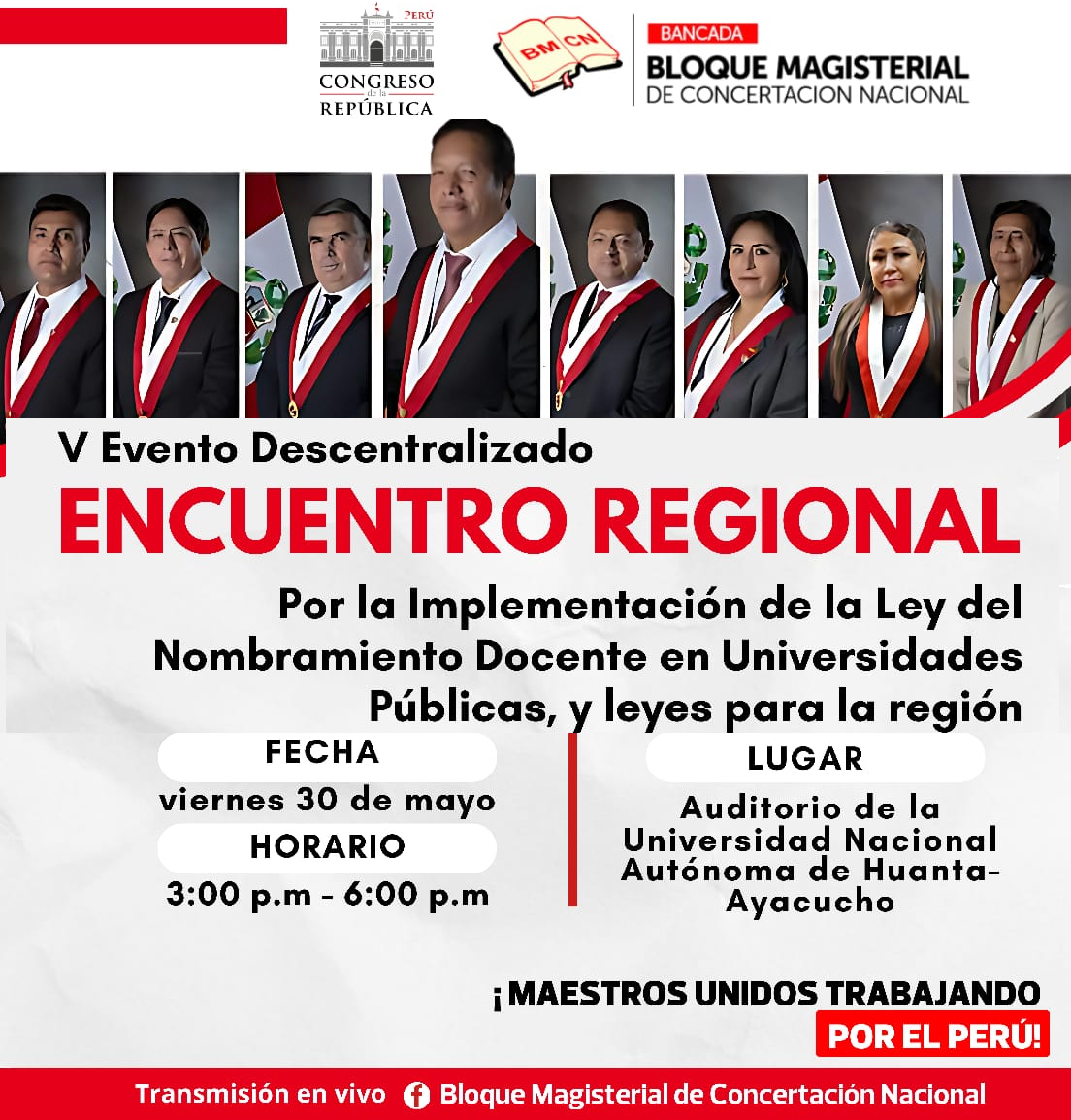 PERÚ
CONGRESO
de la
REPÚBLICA

BM CN

BANCADA
BLOQUE MAGISTERIAL
DE CONCERTACION NACIONAL

V Evento Descentralizado
ENCUENTRO REGIONAL
Por la Implementación de la Ley del Nombramiento Docente en Universidades Públicas, y leyes para la región

FECHA
viernes 30 de mayo
HORARIO
3:00 p.m - 6:00 p.m

LUGAR
Auditorio de la Universidad Nacional Autónoma de Huanta-Ayacucho

¡MAESTROS UNIDOS TRABAJANDO
POR EL PERÚ!

Transmisión en vivo Bloque Magisterial de Concertación Nacional